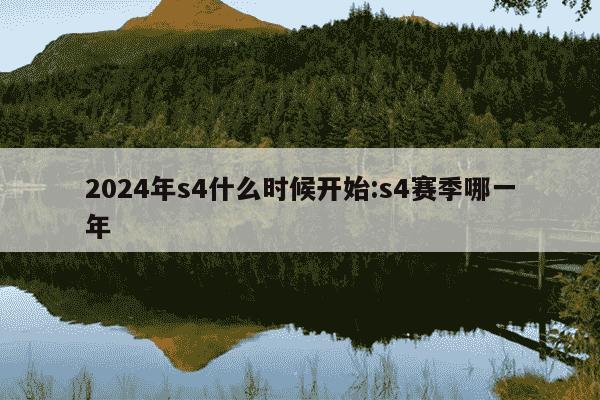 2024年s4什么时候开始:s4赛季哪一年